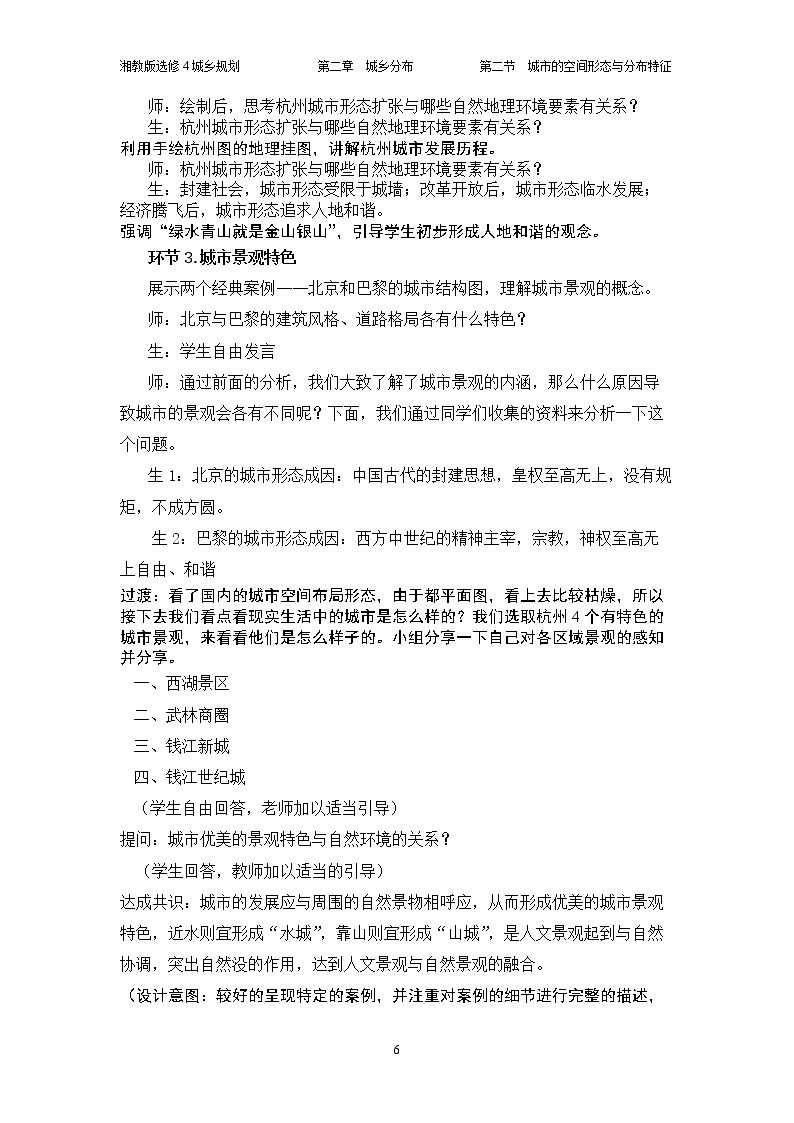 湘教版选修4城乡规划 第二章 城乡分布 第二节 城市的空间形态与分布特征

师：绘制后，思考杭州城市形态扩张与哪些自然地理环境要素有关系？

生：杭州城市形态扩张与哪些自然地理环境要素有关系？

利用手绘杭州图的地理挂图，讲解杭州城市发展历程。

师：杭州城市形态扩张与哪些自然地理环境要素有关系？

生：封建社会，城市形态受限于城墙；改革开放后，城市形态临水发展；经济腾飞后，城市形态追求人地和谐。

强调“绿水青山就是金山银山”，引导学生初步形成人地和谐的观念。

环节3.城市景观特色

展示两个经典案例——北京和巴黎的城市结构图，理解城市景观的概念。

师：北京与巴黎的建筑风格、道路格局各有什么特色？

生：学生自由发言

师：通过前面的分析，我们大致了解了城市景观的内涵，那么什么原因导致城市的景观会各有不同呢？下面，我们通过同学们收集的资料来分析一下这个问题。

生1：北京的城市形态成因：中国古代的封建思想，皇权至高无上，没有规矩，不成方圆。

生2：巴黎的城市形态成因：西方中世纪的精神主宰，宗教，神权至高无上自由、和谐

过渡：看了国内的城市空间布局形态，由于都平面图，看上去比较枯燥，所以接下去我们看点看现实生活中的城市是怎么样的？我们选取杭州4个有特色的城市景观，来看看他们是怎么样子的。小组分享一下自己对各区域景观的感知并分享。

一、西湖景区

二、武林商圈

三、钱江新城

四、钱江世纪城

（学生自由回答，老师加以适当引导）

提问：城市优美的景观特色与自然环境的关系？

（学生回答，教师加以适当的引导）

达成共识：城市的发展应与周围的自然景物相呼应，从而形成优美的城市景观特色，近水则宜形成“水城”，靠山则宜形成“山城”，是人文景观起到与自然协调，突出自然没的作用，达到人文景观与自然景观的融合。

（设计意图：较好的呈现特定的案例，并注重对案例的细节进行完整的描述，

6